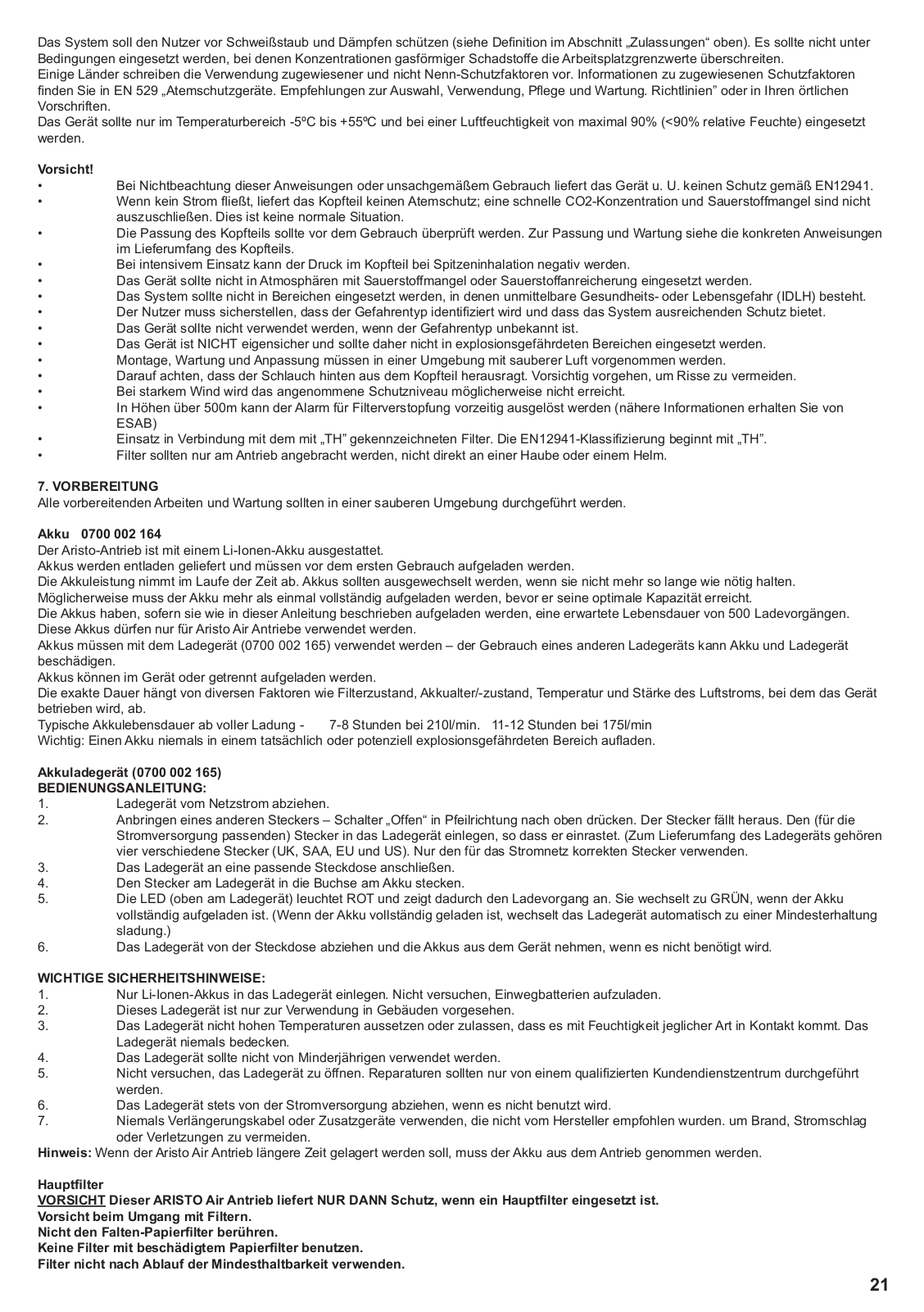 Das System soll den Nutzer vor Schweißstaub und Dämpfen schützen (siehe Definition im Abschnitt „Zulassungen“ oben). Es sollte nicht unter Bedingungen eingesetzt werden, bei denen Konzentrationen gasförmiger Schadstoffe die Arbeitsplatzgrenzwerte überschreiten.
Einige Länder schreiben die Verwendung zugewiesener und nicht Nenn-Schutzfaktoren vor. Informationen zu zugewiesenen Schutzfaktoren finden Sie in EN 529 „Atemschutzgeräte. Empfehlungen zur Auswahl, Verwendung, Pflege und Wartung. Richtlinien” oder in Ihren örtlichen Vorschriften.
Das Gerät sollte nur im Temperaturbereich -5ºC bis +55ºC und bei einer Luftfeuchtigkeit von maximal 90% (<90% relative Feuchte) eingesetzt werden.

Vorsicht!
• Bei Nichtbeachtung dieser Anweisungen oder unsachgemäßem Gebrauch liefert das Gerät u. U. keinen Schutz gemäß EN12941.
• Wenn kein Strom fließt, liefert das Kopfteil keinen Atemschutz; eine schnelle CO2-Konzentration und Sauerstoffmangel sind nicht auszuschließen. Dies ist keine normale Situation.
• Die Passung des Kopfteils sollte vor dem Gebrauch überprüft werden. Zur Passung und Wartung siehe die konkreten Anweisungen im Lieferumfang des Kopfteils.
• Bei intensivem Einsatz kann der Druck im Kopfteil bei Spitzeninhalation negativ werden.
• Das Gerät sollte nicht in Atmosphären mit Sauerstoffmangel oder Sauerstoffanreicherung eingesetzt werden.
• Das System sollte nicht in Bereichen eingesetzt werden, in denen unmittelbare Gesundheits- oder Lebensgefahr (IDLH) besteht.
• Der Nutzer muss sicherstellen, dass der Gefahrentyp identifiziert wird und dass das System ausreichenden Schutz bietet.
• Das Gerät sollte nicht verwendet werden, wenn der Gefahrentyp unbekannt ist.
• Das Gerät ist NICHT eigensicher und sollte daher nicht in explosionsgefährdeten Bereichen eingesetzt werden.
• Montage, Wartung und Anpassung müssen in einer Umgebung mit sauberer Luft vorgenommen werden.
• Darauf achten, dass der Schlauch hinten aus dem Kopfteil herausragt. Vorsichtig vorgehen, um Risse zu vermeiden.
• Bei starkem Wind wird das angenommene Schutzniveau möglicherweise nicht erreicht.
• In Höhen über 500m kann der Alarm für Filterverstopfung vorzeitig ausgelöst werden (nähere Informationen erhalten Sie von ESAB)
• Einsatz in Verbindung mit dem mit „TH” gekennzeichneten Filter. Die EN12941-Klassifizierung beginnt mit „TH”.
• Filter sollten nur am Antrieb angebracht werden, nicht direkt an einer Haube oder einem Helm.

7. VORBEREITUNG
Alle vorbereitenden Arbeiten und Wartung sollten in einer sauberen Umgebung durchgeführt werden.

Akku 0700 002 164
Der Aristo-Antrieb ist mit einem Li-Ionen-Akku ausgestattet.
Akkus werden entladen geliefert und müssen vor dem ersten Gebrauch aufgeladen werden.
Die Akkuleistung nimmt im Laufe der Zeit ab. Akkus sollten ausgewechselt werden, wenn sie nicht mehr so lange wie nötig halten.
Möglicherweise muss der Akku mehr als einmal vollständig aufgeladen werden, bevor er seine optimale Kapazität erreicht.
Die Akkus haben, sofern sie wie in dieser Anleitung beschrieben aufgeladen werden, eine erwartete Lebensdauer von 500 Ladevorgängen.
Diese Akkus dürfen nur für Aristo Air Antriebe verwendet werden.
Akkus müssen mit dem Ladegerät (0700 002 165) verwendet werden – der Gebrauch eines anderen Ladegeräts kann Akku und Ladegerät beschädigen.
Akkus können im Gerät oder getrennt aufgeladen werden.
Die exakte Dauer hängt von diversen Faktoren wie Filterzustand, Akkualter/-zustand, Temperatur und Stärke des Luftstroms, bei dem das Gerät betrieben wird, ab.
Typische Akkulebensdauer ab voller Ladung - 7-8 Stunden bei 210l/min. 11-12 Stunden bei 175l/min
Wichtig: Einen Akku niemals in einem tatsächlich oder potenziell explosionsgefährdeten Bereich aufladen.

Akkuladegerät (0700 002 165)
BEDIENUNGSANLEITUNG:
1. Ladegerät vom Netzstrom abziehen.
2. Anbringen eines anderen Steckers – Schalter „Offen“ in Pfeilrichtung nach oben drücken. Der Stecker fällt heraus. Den (für die Stromversorgung passenden) Stecker in das Ladegerät einlegen, so dass er einrastet. (Zum Lieferumfang des Ladegeräts gehören vier verschiedene Stecker (UK, SAA, EU und US). Nur den für das Stromnetz korrekten Stecker verwenden.
3. Das Ladegerät an eine passende Steckdose anschließen.
4. Den Stecker am Ladegerät in die Buchse am Akku stecken.
5. Die LED (oben am Ladegerät) leuchtet ROT und zeigt dadurch den Ladevorgang an. Sie wechselt zu GRÜN, wenn der Akku vollständig aufgeladen ist. (Wenn der Akku vollständig geladen ist, wechselt das Ladegerät automatisch zu einer Mindesterhaltung sladung.)
6. Das Ladegerät von der Steckdose abziehen und die Akkus aus dem Gerät nehmen, wenn es nicht benötigt wird.

WICHTIGE SICHERHEITSHINWEISE:
1. Nur Li-Ionen-Akkus in das Ladegerät einlegen. Nicht versuchen, Einwegbatterien aufzuladen.
2. Dieses Ladegerät ist nur zur Verwendung in Gebäuden vorgesehen.
3. Das Ladegerät nicht hohen Temperaturen aussetzen oder zulassen, dass es mit Feuchtigkeit jeglicher Art in Kontakt kommt. Das Ladegerät niemals bedecken.
4. Das Ladegerät sollte nicht von Minderjährigen verwendet werden.
5. Nicht versuchen, das Ladegerät zu öffnen. Reparaturen sollten nur von einem qualifizierten Kundendienstzentrum durchgeführt werden.
6. Das Ladegerät stets von der Stromversorgung abziehen, wenn es nicht benutzt wird.
7. Niemals Verlängerungskabel oder Zusatzgeräte verwenden, die nicht vom Hersteller empfohlen wurden. um Brand, Stromschlag oder Verletzungen zu vermeiden.
Hinweis: Wenn der Aristo Air Antrieb längere Zeit gelagert werden soll, muss der Akku aus dem Antrieb genommen werden.

Hauptfilter
VORSICHT Dieser ARISTO Air Antrieb liefert NUR DANN Schutz, wenn ein Hauptfilter eingesetzt ist.
Vorsicht beim Umgang mit Filtern.
Nicht den Falten-Papierfilter berühren.
Keine Filter mit beschädigtem Papierfilter benutzen.
Filter nicht nach Ablauf der Mindesthaltbarkeit verwenden.

21